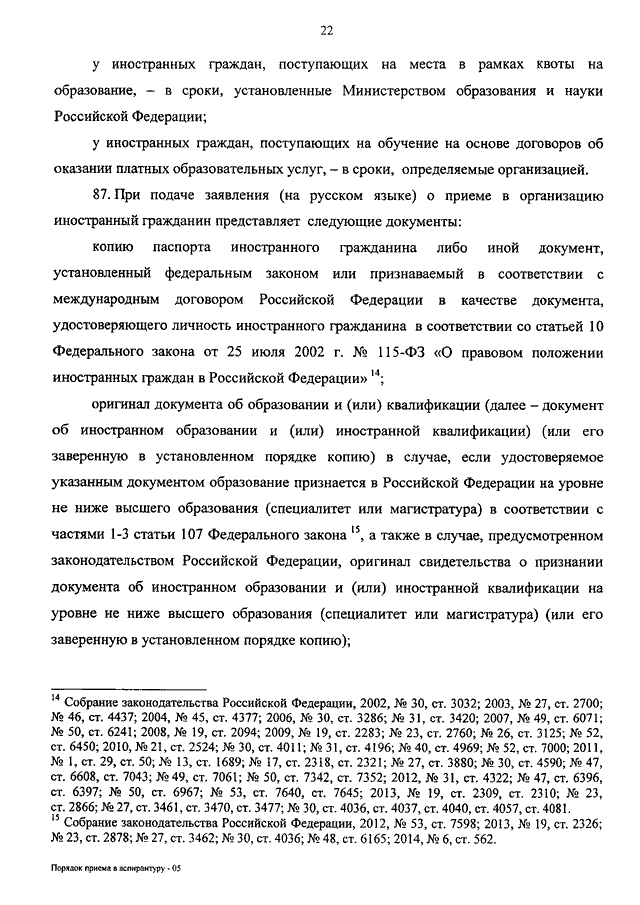 22

у иностранных граждан, поступающих на места в рамках квоты на образование, – в сроки, установленные Министерством образования и науки Российской Федерации;

у иностранных граждан, поступающих на обучение на основе договоров об оказании платных образовательных услуг, – в сроки, определяемые организацией.

87. При подаче заявления (на русском языке) о приеме в организацию иностранный гражданин представляет следующие документы:

копию паспорта иностранного гражданина либо иной документ, установленный федеральным законом или признаваемый в соответствии с международным договором Российской Федерации в качестве документа, удостоверяющего личность иностранного гражданина в соответствии со статьей 10 Федерального закона от 25 июля 2002 г. № 115-ФЗ «О правовом положении иностранных граждан в Российской Федерации» $^{14}$;

оригинал документа об образовании и (или) квалификации (далее – документ об иностранном образовании и (или) иностранной квалификации) (или его заверенную в установленном порядке копию) в случае, если удостоверяемое указанным документом образование признается в Российской Федерации на уровне не ниже высшего образования (специалитет или магистратура) в соответствии с частями 1-3 статьи 107 Федерального закона $^{15}$, а также в случае, предусмотренном законодательством Российской Федерации, оригинал свидетельства о признании документа об иностранном образовании и (или) иностранной квалификации на уровне не ниже высшего образования (специалитет или магистратура) (или его заверенную в установленном порядке копию);

$^{14}$ Собрание законодательства Российской Федерации, 2002, № 30, ст. 3032; 2003, № 27, ст. 2700; № 46, ст. 4437; 2004, № 45, ст. 4377; 2006, № 30, ст. 3286; № 31, ст. 3420; 2007, № 49, ст. 6071; № 50, ст. 6241; 2008, № 19, ст. 2094; 2009, № 19, ст. 2283; № 23, ст. 2760; № 26, ст. 3125; № 52, ст. 6450; 2010, № 21, ст. 2524; № 30, ст. 4011; № 31, ст. 4196; № 40, ст. 4969; № 52, ст. 7000; 2011, № 1, ст. 29, ст. 50; № 13, ст. 1689; № 17, ст. 2318, ст. 2321; № 27, ст. 3880; № 30, ст. 4590; № 47, ст. 6608, ст. 7043; № 49, ст. 7061; № 50, ст. 7342, ст. 7352; 2012, № 31, ст. 4322; № 47, ст. 6396, ст. 6397; № 50, ст. 6967; № 53, ст. 7640, ст. 7645; 2013, № 19, ст. 2309, ст. 2310; № 23, ст. 2866; № 27, ст. 3461, ст. 3470, ст. 3477; № 30, ст. 4036, ст. 4037, ст. 4040, ст. 4057, ст. 4081.
$^{15}$ Собрание законодательства Российской Федерации, 2012, № 53, ст. 7598; 2013, № 19, ст. 2326; № 23, ст. 2878; № 27, ст. 3462; № 30, ст. 4036; № 48, ст. 6165; 2014, № 6, ст. 562.

Порядок приема в аспирантуру - 05